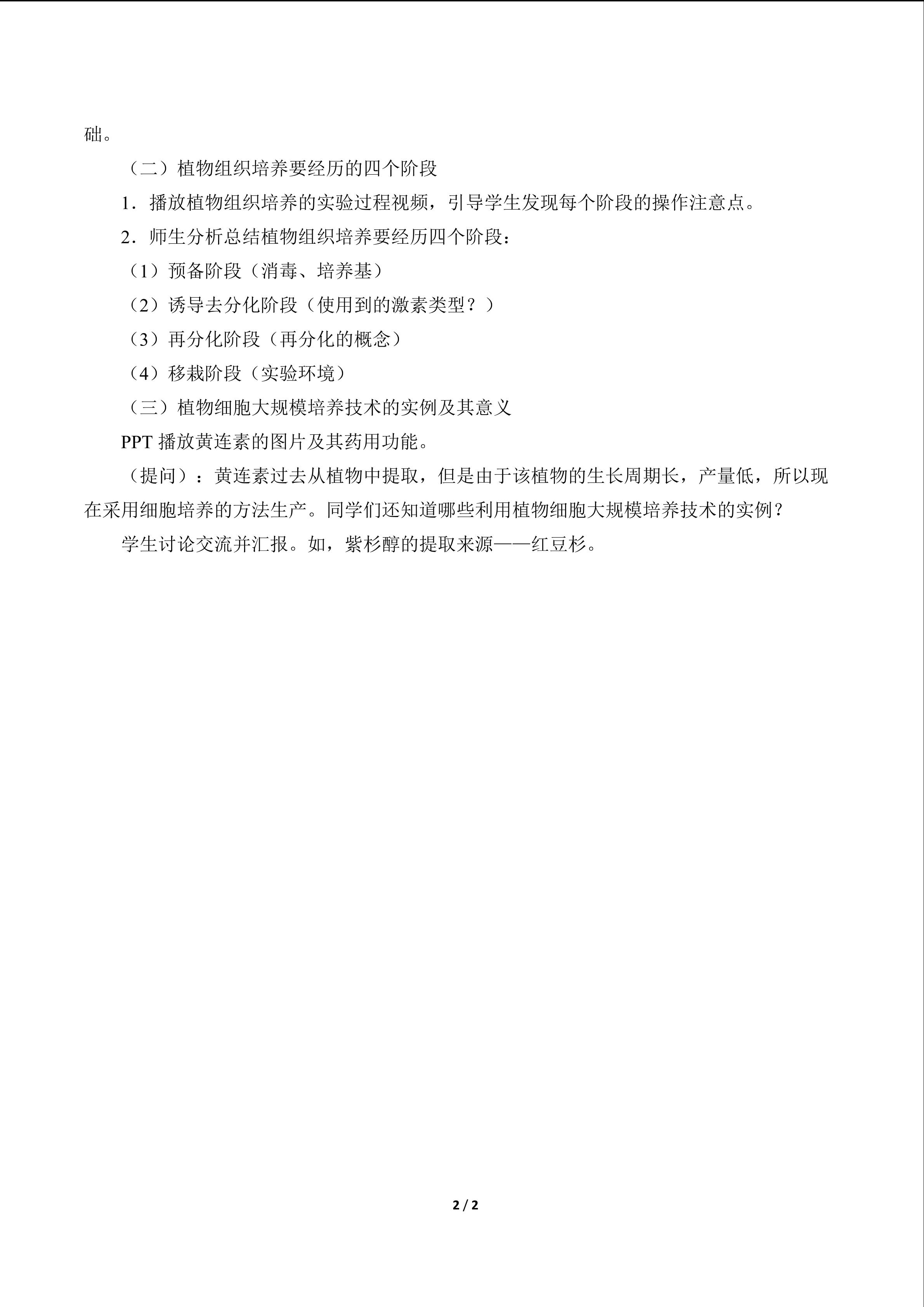 础。

（二）植物组织培养要经历的四个阶段

1．播放植物组织培养的实验过程视频，引导学生发现每个阶段的操作注意点。

2．师生分析总结植物组织培养要经历四个阶段：

（1）预备阶段（消毒、培养基）

（2）诱导去分化阶段（使用到的激素类型？）

（3）再分化阶段（再分化的概念）

（4）移栽阶段（实验环境）

（三）植物细胞大规模培养技术的实例及其意义

PPT播放黄连素的图片及其药用功能。

（提问）：黄连素过去从植物中提取，但是由于该植物的生长周期长，产量低，所以现在采用细胞培养的方法生产。同学们还知道哪些利用植物细胞大规模培养技术的实例？

学生讨论交流并汇报。如，紫杉醇的提取来源——红豆杉。

2 / 2